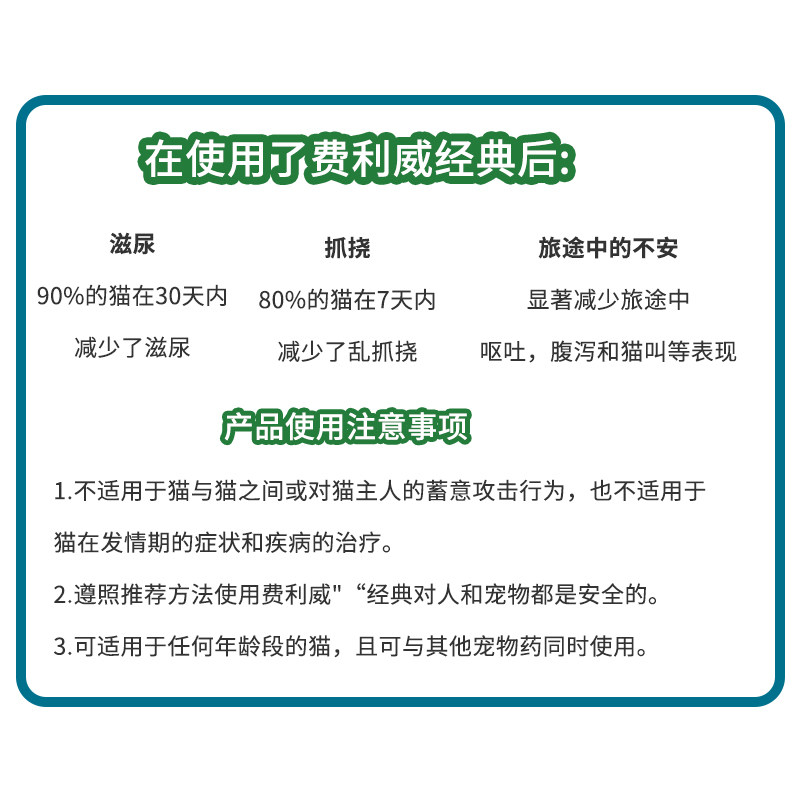 在使用了费利威经典后:

滋尿

90%的猫在30天内

减少了滋尿

抓挠

80%的猫在7天内

减少了乱抓挠

旅途中的不安

显著减少旅途中

呕吐，腹泻和猫叫等表现

产品使用注意事项

1.不适用于猫与猫之间或对猫主人的蓄意攻击行为，也不适用于猫在发情期的症状和疾病的治疗。

2.遵照推荐方法使用费利威"“经典对人和宠物都是安全的。

3.可适用于任何年龄段的猫，且可与其他宠物药同时使用。